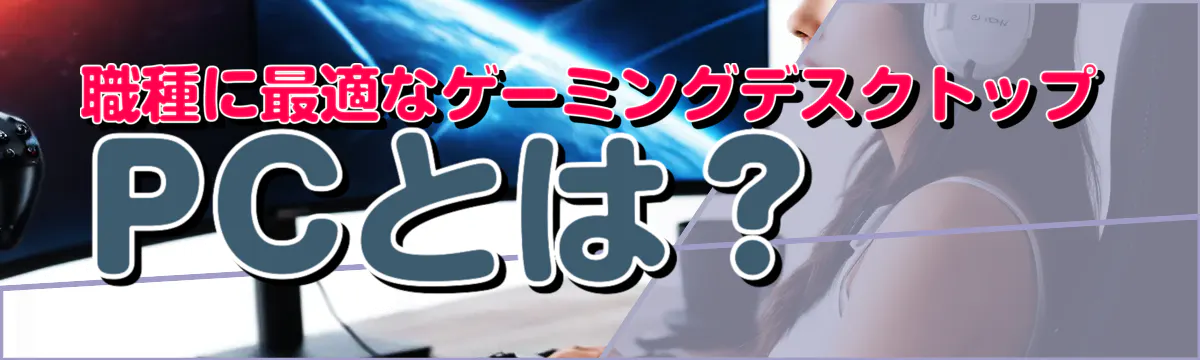 職種に最適なゲーミングデスクトップ

PCとは？